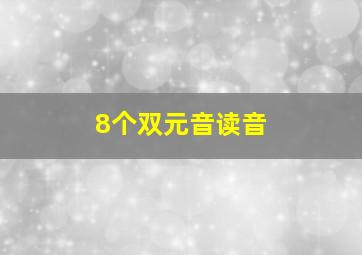 8个双元音读音